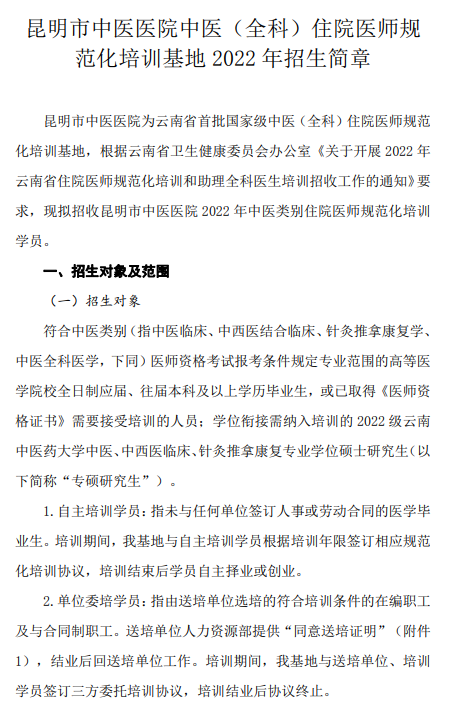 昆明市中医医院中医（全科）住院医师规范化培训基地 2022 年招生简章

昆明市中医医院为云南省首批国家级中医（全科）住院医师规范化培训基地，根据云南省卫生健康委员会办公室《关于开展 2022 年云南省住院医师规范化培训和助理全科医生培训招收工作的通知》要求，现拟招收昆明市中医医院 2022 年中医类别住院医师规范化培训学员。

一、招生对象及范围

（一）招生对象

符合中医类别（指中医临床、中西医结合临床、针灸推拿康复学、中医全科医学，下同）医师资格考试报考条件规定专业范围的高等医学院校全日制应届、往届本科及以上学历毕业生，或已取得《医师资格证书》需要接受培训的人员；学位衔接需纳入培训的 2022 级云南中医药大学中医、中西医临床、针灸推拿康复专业学位硕士研究生（以下简称“专硕研究生”）。

1. 自主培训学员：指未与任何单位签订人事或劳动合同的医学毕业生。培训期间，我基地与自主培训学员根据培训年限签订相应规范化培训协议，培训结束后学员自主择业或创业。

2. 单位委培学员：指由送培单位选培的符合培训条件的在编职工及与合同制职工。送培单位人力资源部提供“同意送培证明”（附件 1），结业后回送培单位工作。培训期间，我基地与送培单位、培训学员签订三方委托培训协议，培训结业后协议终止。